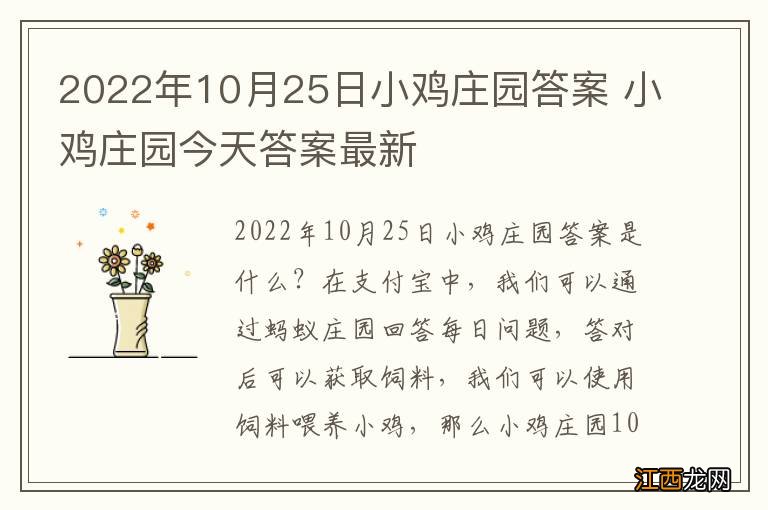 2022年10月25日小鸡庄园答案 小鸡庄园今天答案最新

2022年10月25日小鸡庄园答案是什么？在支付宝中，我们可以通过蚂蚁庄园回答每日问题，答对后可以获取饲料，我们可以使用饲料喂养小鸡，那么小鸡庄园10

江西龙网